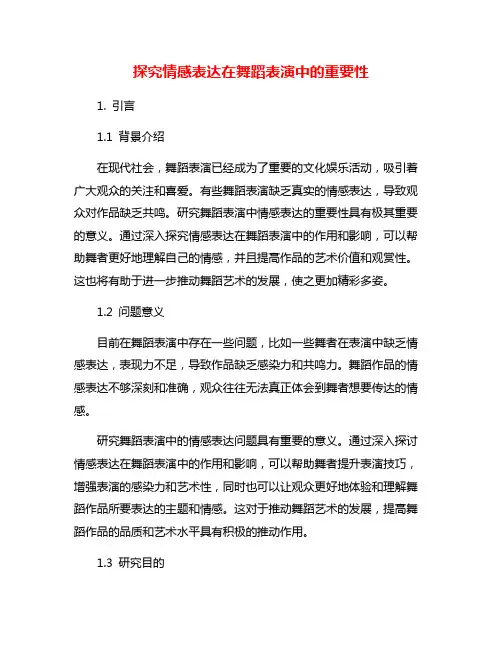 探究情感表达在舞蹈表演中的重要性

1. 引言

1.1 背景介绍

在现代社会，舞蹈表演已经成为了重要的文化娱乐活动，吸引着广大观众的关注和喜爱。有些舞蹈表演缺乏真实的情感表达，导致观众对作品缺乏共鸣。研究舞蹈表演中情感表达的重要性具有极其重要的意义。通过深入探究情感表达在舞蹈表演中的作用和影响，可以帮助舞者更好地理解自己的情感，并且提高作品的艺术价值和观赏性。这也将有助于进一步推动舞蹈艺术的发展，使之更加精彩多姿。

1.2 问题意义

目前在舞蹈表演中存在一些问题，比如一些舞者在表演中缺乏情感表达，表现力不足，导致作品缺乏感染力和共鸣力。舞蹈作品的情感表达不够深刻和准确，观众往往无法真正体会到舞者想要传达的情感。

研究舞蹈表演中的情感表达问题具有重要的意义。通过深入探讨情感表达在舞蹈表演中的作用和影响，可以帮助舞者提升表演技巧，增强表演的感染力和艺术性，同时也可以让观众更好地体验和理解舞蹈作品所要表达的主题和情感。这对于推动舞蹈艺术的发展，提高舞蹈作品的品质和艺术水平具有积极的推动作用。

1.3 研究目的